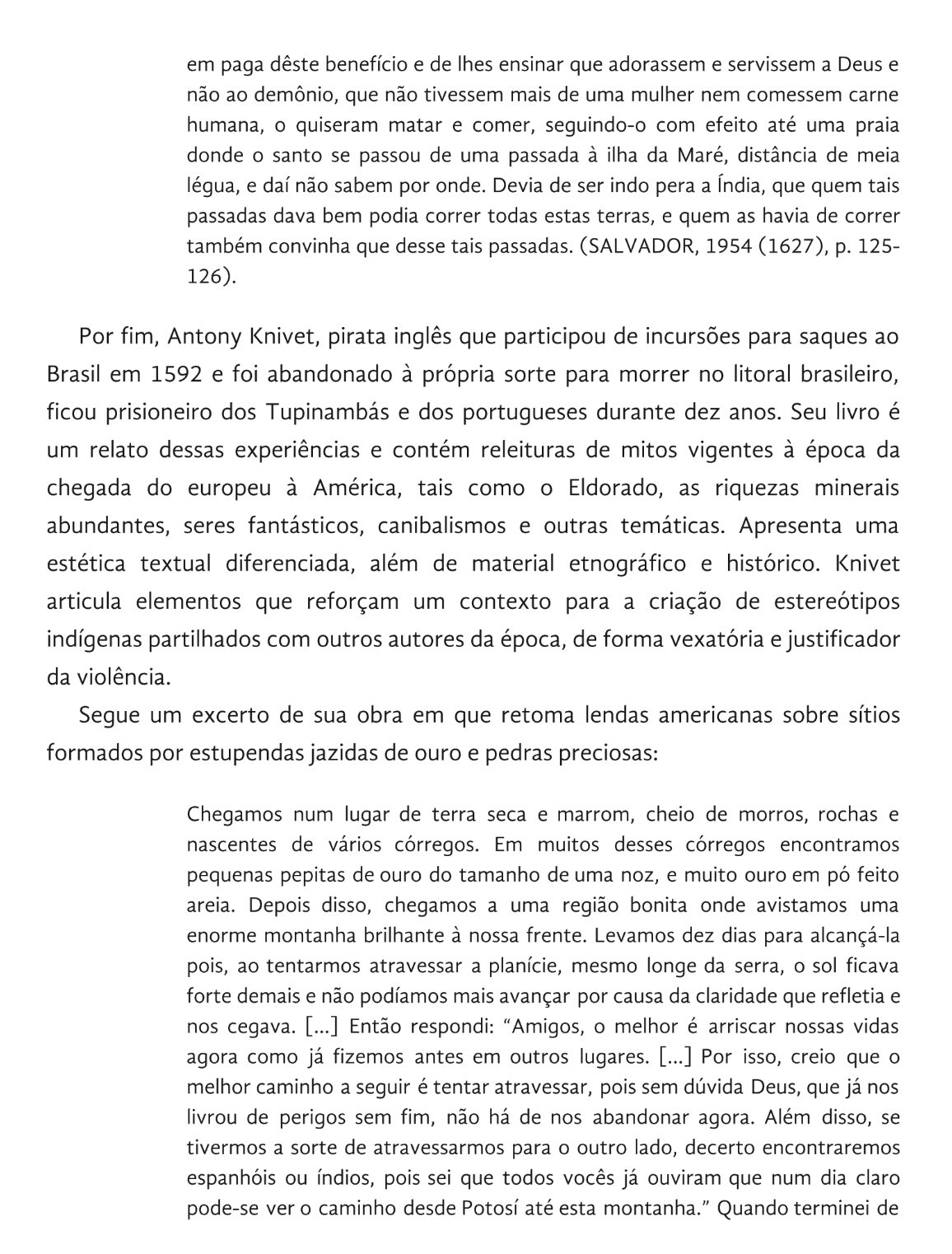 em paga dêste benefício e de lhes ensinar que adorassem e servissem a Deus e não ao demônio, que não tivessem mais de uma mulher nem comessem carne humana, o quiseram matar e comer, seguindo-o com efeito até uma praia donde o santo se passou de uma passada à ilha da Maré, distância de meia légua, e daí não sabem por onde. Devia de ser indo pera a Índia, que quem tais passadas dava bem podia correr todas estas terras, e quem as havia de correr também convinha que desse tais passadas. (SALVADOR, 1954 (1627), p. 125-126).

Por fim, Antony Knivet, pirata inglês que participou de incursões para saques ao Brasil em 1592 e foi abandonado à própria sorte para morrer no litoral brasileiro, ficou prisioneiro dos Tupinambás e dos portugueses durante dez anos. Seu livro é um relato dessas experiências e contém releituras de mitos vigentes à época da chegada do europeu à América, tais como o Eldorado, as riquezas minerais abundantes, seres fantásticos, canibalismos e outras temáticas. Apresenta uma estética textual diferenciada, além de material etnográfico e histórico. Knivet articula elementos que reforçam um contexto para a criação de estereótipos indígenas partilhados com outros autores da época, de forma vexatória e justificador da violência.

Segue um excerto de sua obra em que retoma lendas americanas sobre sítios formados por estupendas jazidas de ouro e pedras preciosas:

Chegamos num lugar de terra seca e marrom, cheio de morros, rochas e nascentes de vários córregos. Em muitos desses córregos encontramos pequenas pepitas de ouro do tamanho de uma noz, e muito ouro em pó feito areia. Depois disso, chegamos a uma região bonita onde avistamos uma enorme montanha brilhante à nossa frente. Levamos dez dias para alcançá-la pois, ao tentarmos atravessar a planície, mesmo longe da serra, o sol ficava forte demais e não podíamos mais avançar por causa da claridade que refletia e nos cegava. [...] Então respondi: “Amigos, o melhor é arriscar nossas vidas agora como já fizemos antes em outros lugares. [...] Por isso, creio que o melhor caminho a seguir é tentar atravessar, pois sem dúvida Deus, que já nos livrou de perigos sem fim, não há de nos abandonar agora. Além disso, se tivermos a sorte de atravessarmos para o outro lado, decerto encontraremos espanhóis ou índios, pois sei que todos vocês já ouviram que num dia claro pode-se ver o caminho desde Potosí até esta montanha.” Quando terminei de